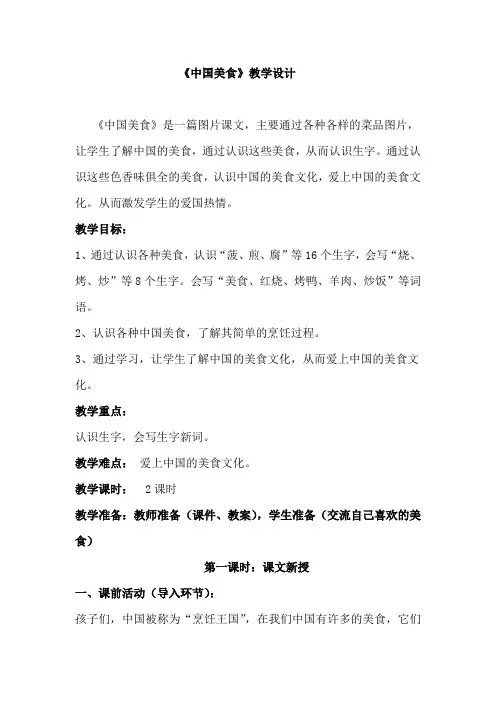 《中国美食》教学设计

《中国美食》是一篇图片课文，主要通过各种各样的菜品图片，让学生了解中国的美食，通过认识这些美食，从而认识生字。通过认识这些色香味俱全的美食，认识中国的美食文化，爱上中国的美食文化。从而激发学生的爱国热情。

教学目标：

1、通过认识各种美食，认识“菠、煎、腐”等16个生字，会写“烧、烤、炒”等8个生字。会写“美食、红烧、烤鸭、羊肉、炒饭”等词语。

2、认识各种中国美食，了解其简单的烹饪过程。

3、通过学习，让学生了解中国的美食文化，从而爱上中国的美食文化。

教学重点：

认识生字，会写生字新词。

教学难点： 爱上中国的美食文化。

教学课时： 2课时

教学准备：教师准备（课件、教案），学生准备（交流自己喜欢的美食）

第一课时：课文新授

一、课前活动（导入环节）：

孩子们，中国被称为“烹饪王国”，在我们中国有许多的美食，它们